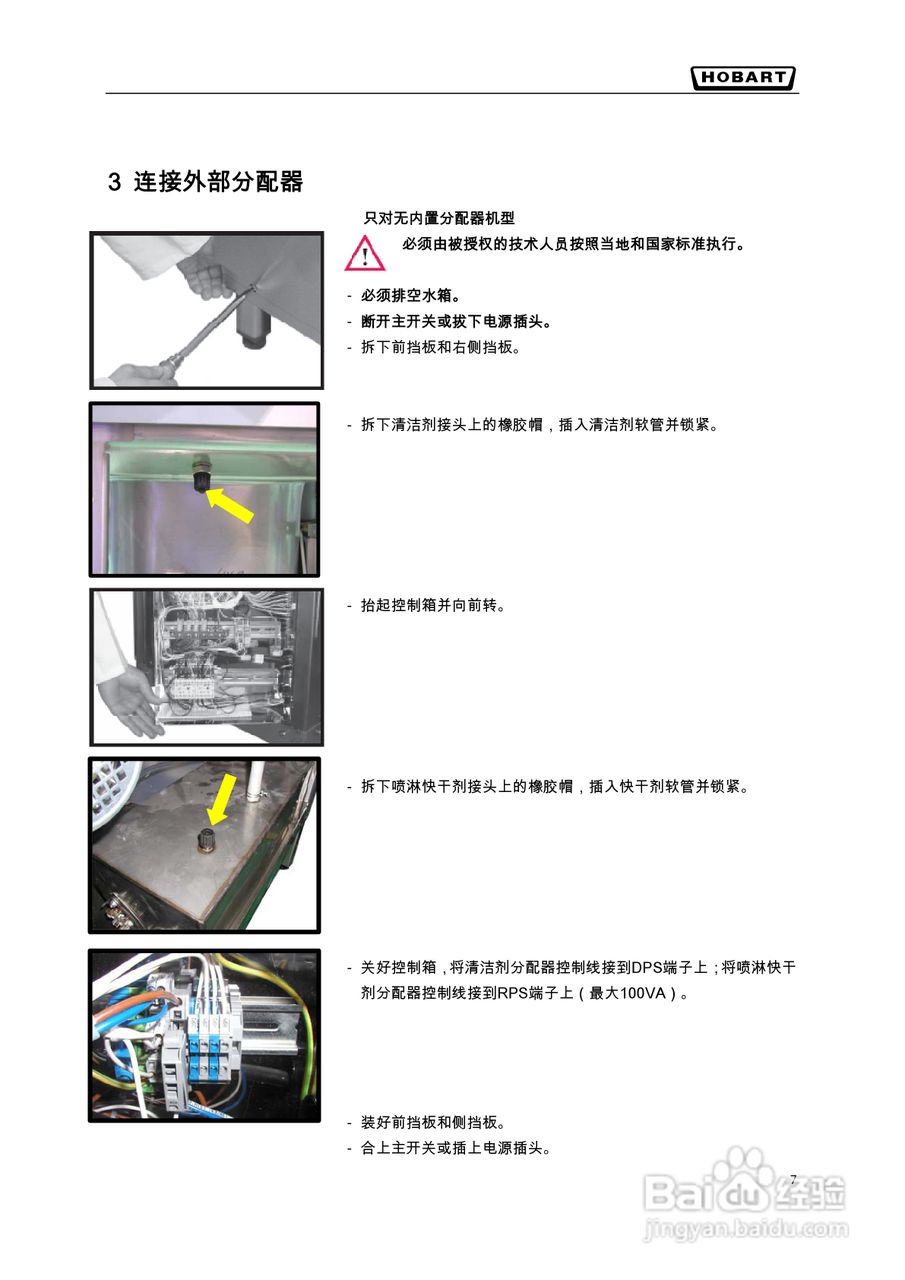 HOBART

3 连接外部分配器

只对无内置分配器机型

必须由被授权的技术人员按照当地和国家标准执行。

- 必须排空水箱。
- 断开主开关或拔下电源插头。
- 拆下前挡板和右侧挡板。

- 拆下清洁剂接头上的橡胶帽，插入清洁剂软管并锁紧。

- 抬起控制箱并向前转。

- 拆下喷淋快干剂接头上的橡胶帽，插入快干剂软管并锁紧。

- 关好控制箱，将清洁剂分配器控制线接到DPS端子上；将喷淋快干剂分配器控制线接到RPS端子上（最大100VA）。

- 装好前挡板和侧挡板。
- 合上主开关或插上电源插头。

7

Baidu经验
jingyan.baidu.com